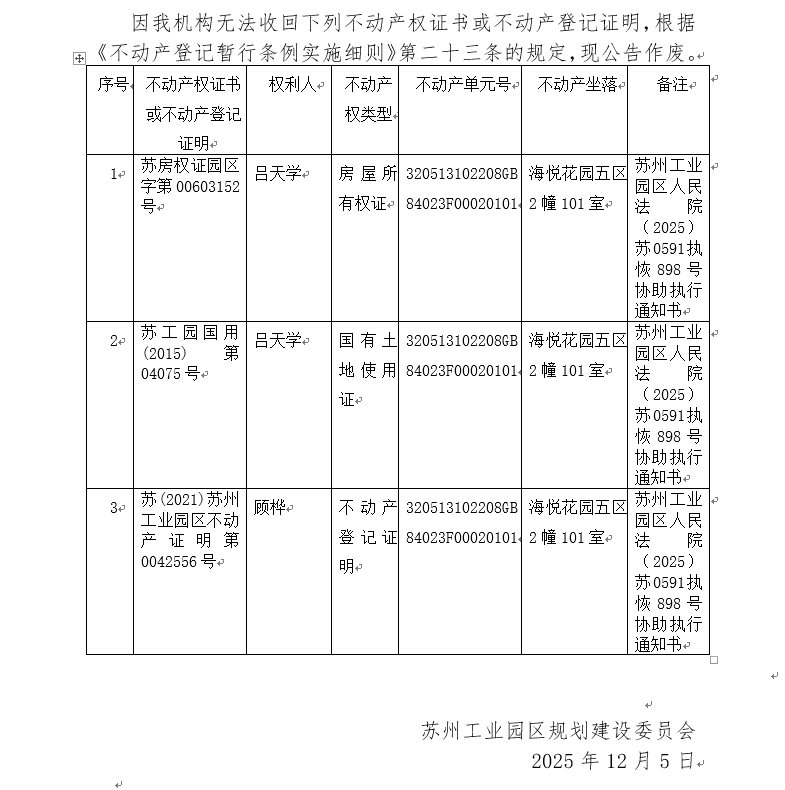 因我机构无法收回下列不动产权证书或不动产登记证明，根据《不动产登记暂行条例实施细则》第二十三条的规定，现公告作废。

| 序号 | 不动产权证书或不动产登记证明 | 权利人 | 不动产权类型 | 不动产单元号 | 不动产坐落 | 备注 |
|---|---|---|---|---|---|---|
| 1 | 苏房权证园区字第00603152号 | 吕天学 | 房屋所有权证 | 320513102208GB84023F00020101 | 海悦花园五区2幢101室 | 苏州工业园区人民法院（2025）苏0591执恢898号协助执行通知书 |
| 2 | 苏工园国用(2015)第04075号 | 吕天学 | 国有土地使用证 | 320513102208GB84023F00020101 | 海悦花园五区2幢101室 | 苏州工业园区人民法院（2025）苏0591执恢898号协助执行通知书 |
| 3 | 苏(2021)苏州工业园区不动产证明第0042556号 | 顾桦 | 不动产登记证明 | 320513102208GB84023F00020101 | 海悦花园五区2幢101室 | 苏州工业园区人民法院（2025）苏0591执恢898号协助执行通知书 |

苏州工业园区规划建设委员会
2025年12月5日